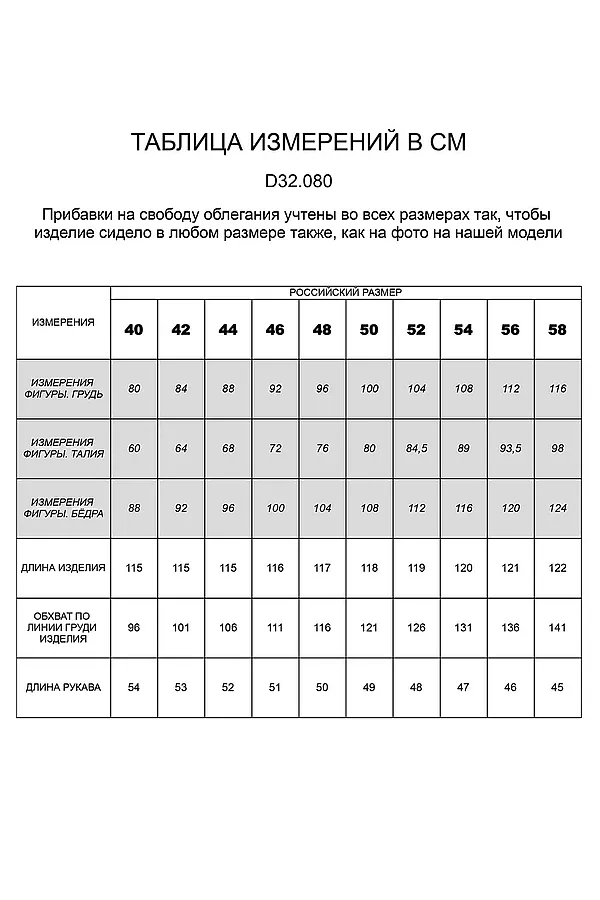 ТАБЛИЦА ИЗМЕРЕНИЙ В СМ

D32.080

Прибавки на свободу облегания учтены во всех размерах так, чтобы изделие сидело в любом размере также, как на фото на нашей модели

| ИЗМЕРЕНИЯ | РОССИЙСКИЙ РАЗМЕР | | | | | | | | | |
|---|---|---|---|---|---|---|---|---|---|---|
| | 40 | 42 | 44 | 46 | 48 | 50 | 52 | 54 | 56 | 58 |
| ИЗМЕРЕНИЯ ФИГУРЫ. ГРУДЬ | 80 | 84 | 88 | 92 | 96 | 100 | 104 | 108 | 112 | 116 |
| ИЗМЕРЕНИЯ ФИГУРЫ. ТАЛИЯ | 60 | 64 | 68 | 72 | 76 | 80 | 84,5 | 89 | 93,5 | 98 |
| ИЗМЕРЕНИЯ ФИГУРЫ. БЁДРА | 88 | 92 | 96 | 100 | 104 | 108 | 112 | 116 | 120 | 124 |
| ДЛИНА ИЗДЕЛИЯ | 115 | 115 | 115 | 116 | 117 | 118 | 119 | 120 | 121 | 122 |
| ОБХВАТ ПО ЛИНИИ ГРУДИ ИЗДЕЛИЯ | 96 | 101 | 106 | 111 | 116 | 121 | 126 | 131 | 136 | 141 |
| ДЛИНА РУКАВА | 54 | 53 | 52 | 51 | 50 | 49 | 48 | 47 | 46 | 45 |